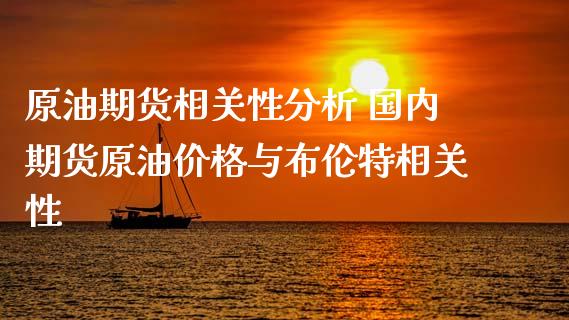 原油期货相关性分析 国内期货原油价格与布伦特相关性